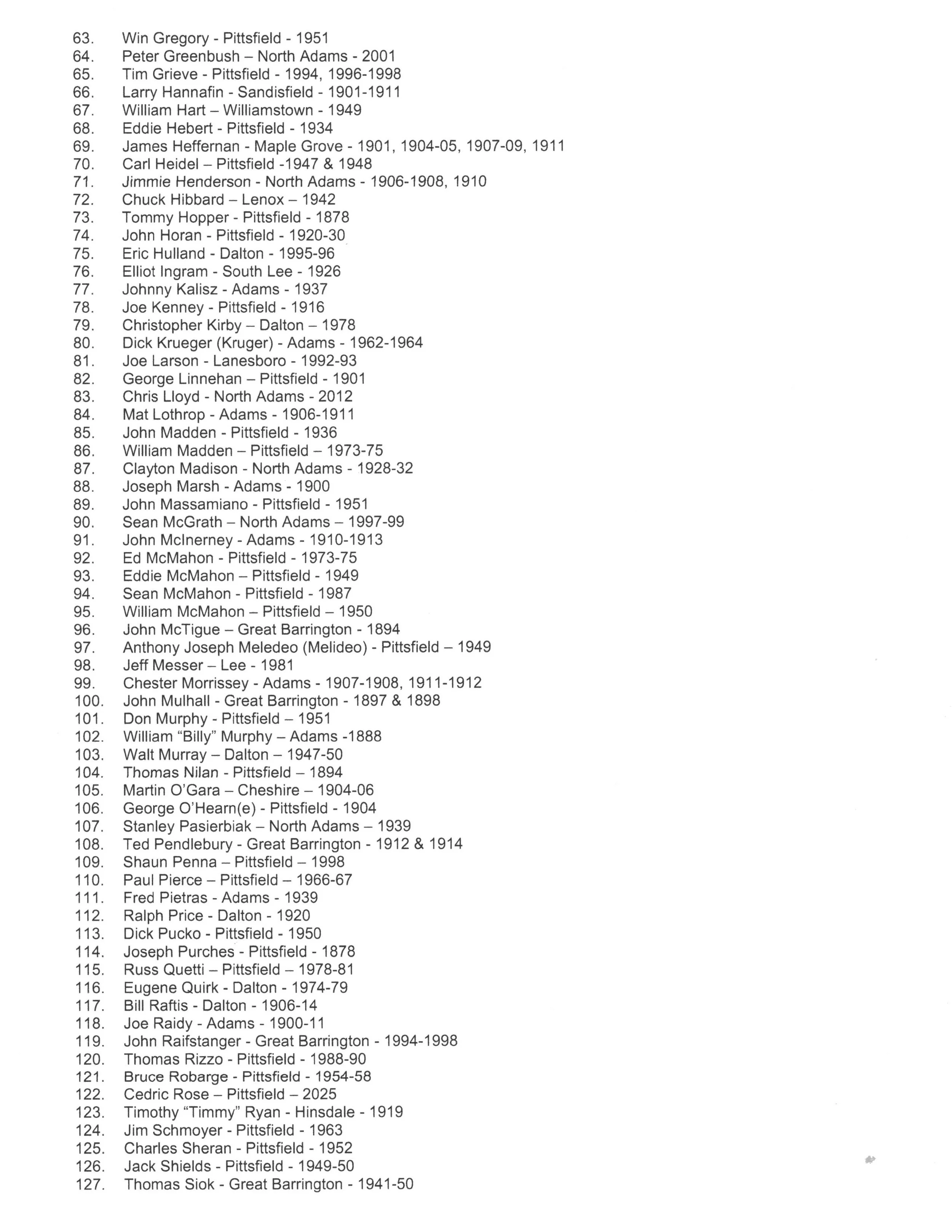 63. Win Gregory - Pittsfield - 1951
64. Peter Greenbush – North Adams - 2001
65. Tim Grieve - Pittsfield - 1994, 1996-1998
66. Larry Hannafin - Sandisfield - 1901-1911
67. William Hart – Williamstown - 1949
68. Eddie Hebert - Pittsfield - 1934
69. James Heffernan - Maple Grove - 1901, 1904-05, 1907-09, 1911
70. Carl Heidel – Pittsfield -1947 & 1948
71. Jimmie Henderson - North Adams - 1906-1908, 1910
72. Chuck Hibbard – Lenox – 1942
73. Tommy Hopper - Pittsfield - 1878
74. John Horan - Pittsfield - 1920-30
75. Eric Hulland - Dalton - 1995-96
76. Elliot Ingram - South Lee - 1926
77. Johnny Kalisz - Adams - 1937
78. Joe Kenney - Pittsfield - 1916
79. Christopher Kirby – Dalton – 1978
80. Dick Krueger (Kruger) - Adams - 1962-1964
81. Joe Larson - Lanesboro - 1992-93
82. George Linnehan – Pittsfield - 1901
83. Chris Lloyd - North Adams - 2012
84. Mat Lothrop - Adams - 1906-1911
85. John Madden - Pittsfield - 1936
86. William Madden – Pittsfield – 1973-75
87. Clayton Madison - North Adams - 1928-32
88. Joseph Marsh - Adams - 1900
89. John Massamiano - Pittsfield - 1951
90. Sean McGrath – North Adams – 1997-99
91. John McInerney - Adams - 1910-1913
92. Ed McMahon - Pittsfield - 1973-75
93. Eddie McMahon – Pittsfield - 1949
94. Sean McMahon - Pittsfield - 1987
95. William McMahon – Pittsfield – 1950
96. John McTigue – Great Barrington - 1894
97. Anthony Joseph Meledeo (Melideo) - Pittsfield – 1949
98. Jeff Messer – Lee - 1981
99. Chester Morrissey - Adams - 1907-1908, 1911-1912
100. John Mulhall - Great Barrington - 1897 & 1898
101. Don Murphy - Pittsfield – 1951
102. William "Billy" Murphy – Adams -1888
103. Walt Murray – Dalton – 1947-50
104. Thomas Nilan - Pittsfield – 1894
105. Martin O'Gara – Cheshire – 1904-06
106. George O'Hearn(e) - Pittsfield - 1904
107. Stanley Pasierbiak – North Adams – 1939
108. Ted Pendlebury - Great Barrington - 1912 & 1914
109. Shaun Penna – Pittsfield – 1998
110. Paul Pierce – Pittsfield – 1966-67
111. Fred Pietras - Adams - 1939
112. Ralph Price - Dalton - 1920
113. Dick Pucko - Pittsfield - 1950
114. Joseph Purches - Pittsfield - 1878
115. Russ Quetti – Pittsfield – 1978-81
116. Eugene Quirk - Dalton - 1974-79
117. Bill Raftis - Dalton - 1906-14
118. Joe Raidy - Adams - 1900-11
119. John Raifstanger - Great Barrington - 1994-1998
120. Thomas Rizzo - Pittsfield - 1988-90
121. Bruce Robarge - Pittsfield - 1954-58
122. Cedric Rose – Pittsfield – 2025
123. Timothy "Timmy" Ryan - Hinsdale - 1919
124. Jim Schmoyer - Pittsfield - 1963
125. Charles Sheran - Pittsfield - 1952
126. Jack Shields - Pittsfield - 1949-50
127. Thomas Siok - Great Barrington - 1941-50